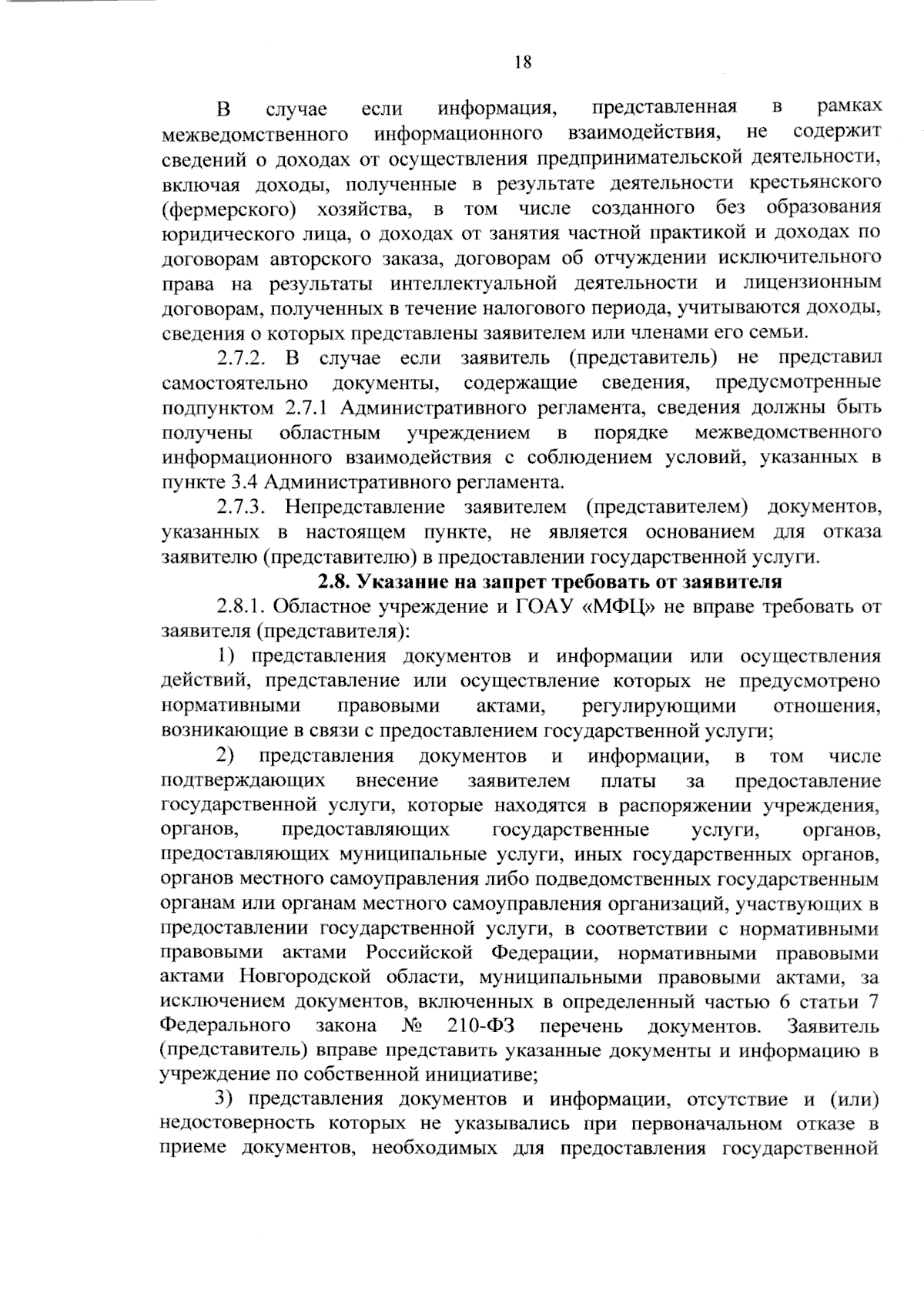 18

В случае если информация, представленная в рамках межведомственного информационного взаимодействия, не содержит сведений о доходах от осуществления предпринимательской деятельности, включая доходы, полученные в результате деятельности крестьянского (фермерского) хозяйства, в том числе созданного без образования юридического лица, о доходах от занятия частной практикой и доходах по договорам авторского заказа, договорам об отчуждении исключительного права на результаты интеллектуальной деятельности и лицензионным договорам, полученных в течение налогового периода, учитываются доходы, сведения о которых представлены заявителем или членами его семьи.

2.7.2. В случае если заявитель (представитель) не представил самостоятельно документы, содержащие сведения, предусмотренные подпунктом 2.7.1 Административного регламента, сведения должны быть получены областным учреждением в порядке межведомственного информационного взаимодействия с соблюдением условий, указанных в пункте 3.4 Административного регламента.

2.7.3. Непредставление заявителем (представителем) документов, указанных в настоящем пункте, не является основанием для отказа заявителю (представителю) в предоставлении государственной услуги.

2.8. Указание на запрет требовать от заявителя

2.8.1. Областное учреждение и ГОАУ «МФЦ» не вправе требовать от заявителя (представителя):

1) представления документов и информации или осуществления действий, представление или осуществление которых не предусмотрено нормативными правовыми актами, регулирующими отношения, возникающие в связи с предоставлением государственной услуги;

2) представления документов и информации, в том числе подтверждающих внесение заявителем платы за предоставление государственной услуги, которые находятся в распоряжении учреждения, органов, предоставляющих государственные услуги, органов, предоставляющих муниципальные услуги, иных государственных органов, органов местного самоуправления либо подведомственных государственным органам или органам местного самоуправления организаций, участвующих в предоставлении государственной услуги, в соответствии с нормативными правовыми актами Российской Федерации, нормативными правовыми актами Новгородской области, муниципальными правовыми актами, за исключением документов, включенных в определенный частью 6 статьи 7 Федерального закона № 210-ФЗ перечень документов. Заявитель (представитель) вправе представить указанные документы и информацию в учреждение по собственной инициативе;

3) представления документов и информации, отсутствие и (или) недостоверность которых не указывались при первоначальном отказе в приеме документов, необходимых для предоставления государственной